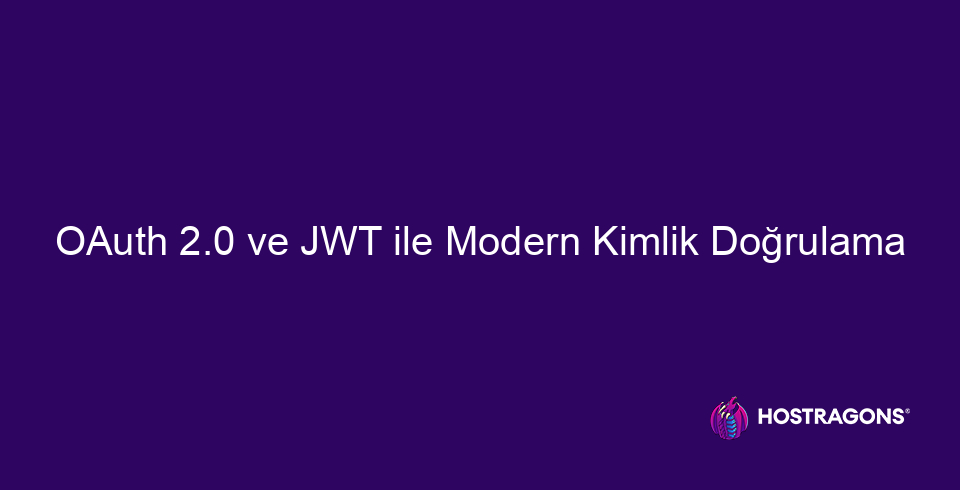 OAuth 2.0 ve JWT ile Modern Kimlik Doğrulama

HOSTRAGONS®